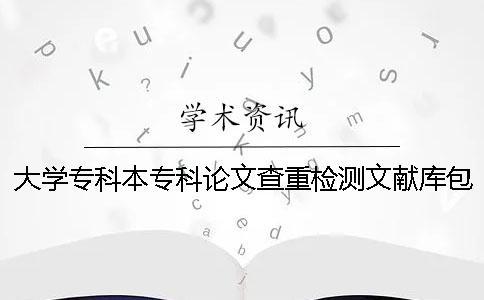 学术资讯

大学专科本专科论文查重检测文献库包